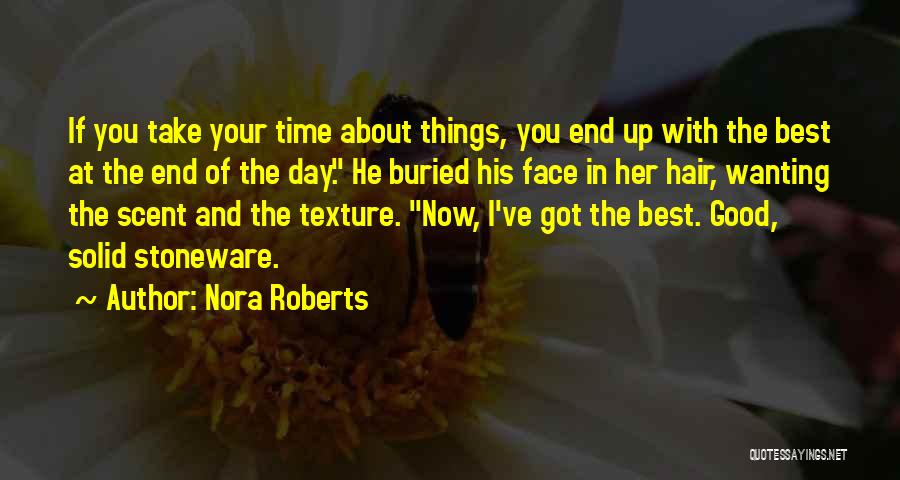 If you take your time about things, you end up with the best at the end of the day." He buried his face in her hair, wanting the scent and the texture. "Now, I've got the best. Good, solid stoneware.

~ Author: Nora Roberts

QUOTESSAYINGS.NET